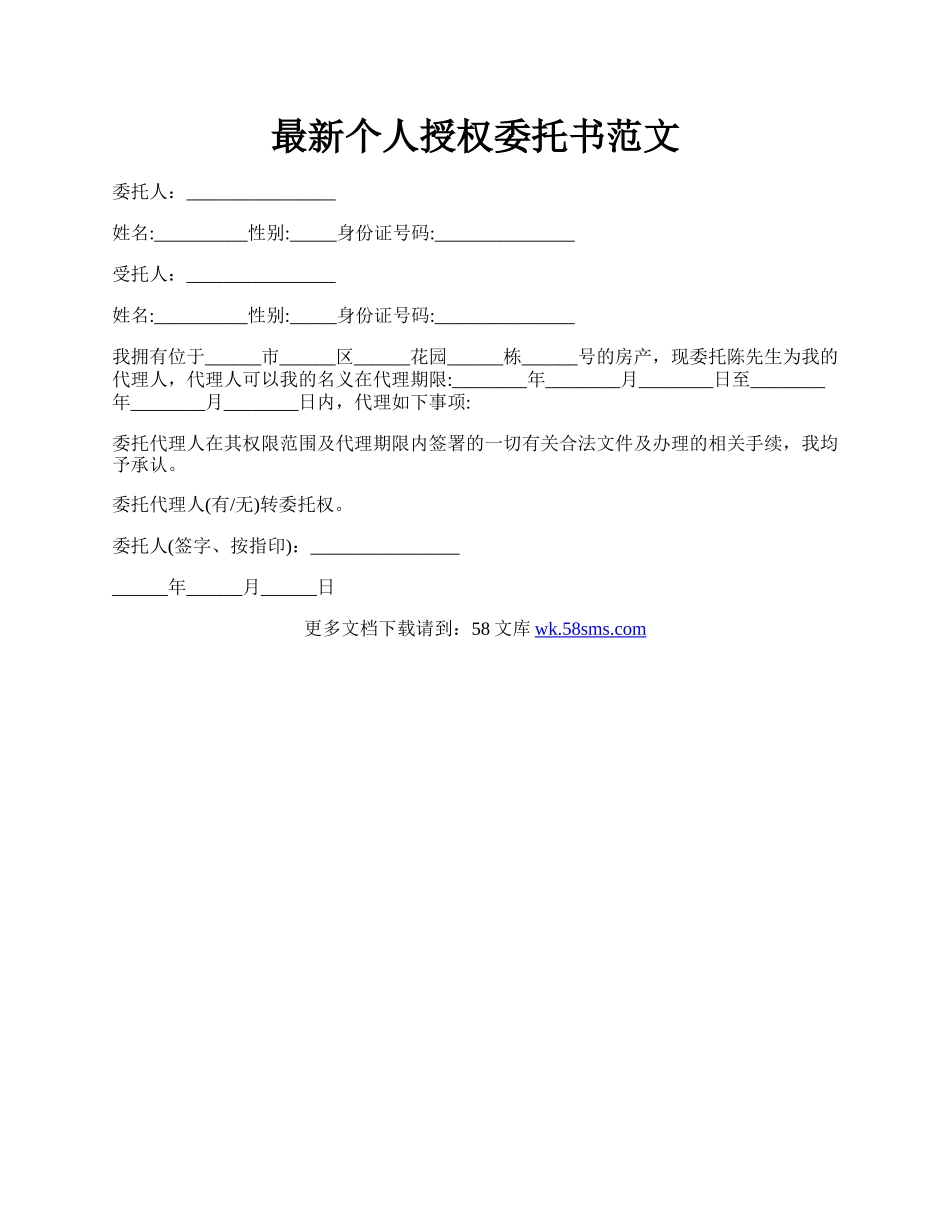 最新个人授权委托书范文

委托人：________________

姓名:__________性别:_____身份证号码:_______________

受托人：________________

姓名:__________性别:_____身份证号码:_______________

我拥有位于______市______区______花园______栋______号的房产，现委托陈先生为我的代理人，代理人可以我的名义在代理期限:________年________月________日至________年________月________日内，代理如下事项:

委托代理人在其权限范围及代理期限内签署的一切有关合法文件及办理的相关手续，我均予承认。

委托代理人(有/无)转委托权。

委托人(签字、按指印)：________________

______年______月______日

更多文档下载请到：58 文库 wk.58sms.com